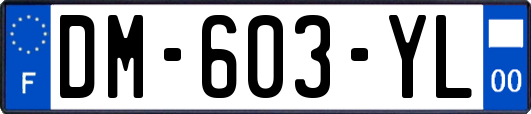 F

DM-603-YL

00